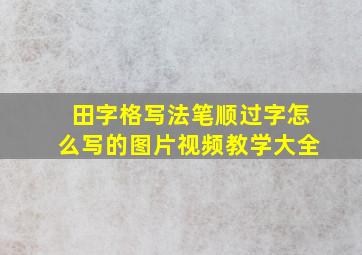 田字格写法笔顺过字怎么写的图片视频教学大全